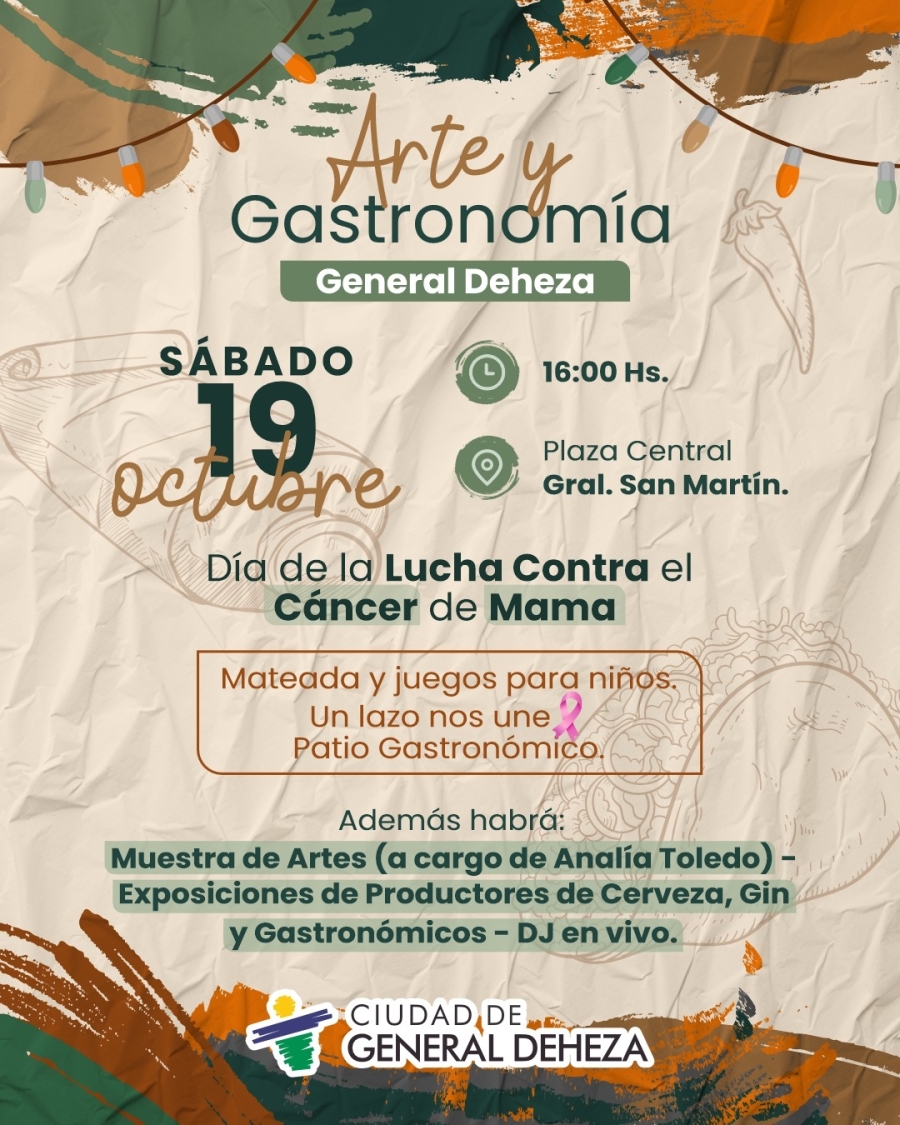 Arte y Gastronomía

General Deheza

SÁBADO 19 octubre

16:00 Hs.

Plaza Central Gral. San Martín.

Día de la Lucha Contra el Cáncer de Mama

Mateada y juegos para niños.
Un lazo nos une
Patio Gastronómico.

Además habrá:
Muestra de Artes (a cargo de Analía Toledo) - Exposiciones de Productores de Cerveza, Gin y Gastronómicos - DJ en vivo.

CIUDAD DE GENERAL DEHEZA